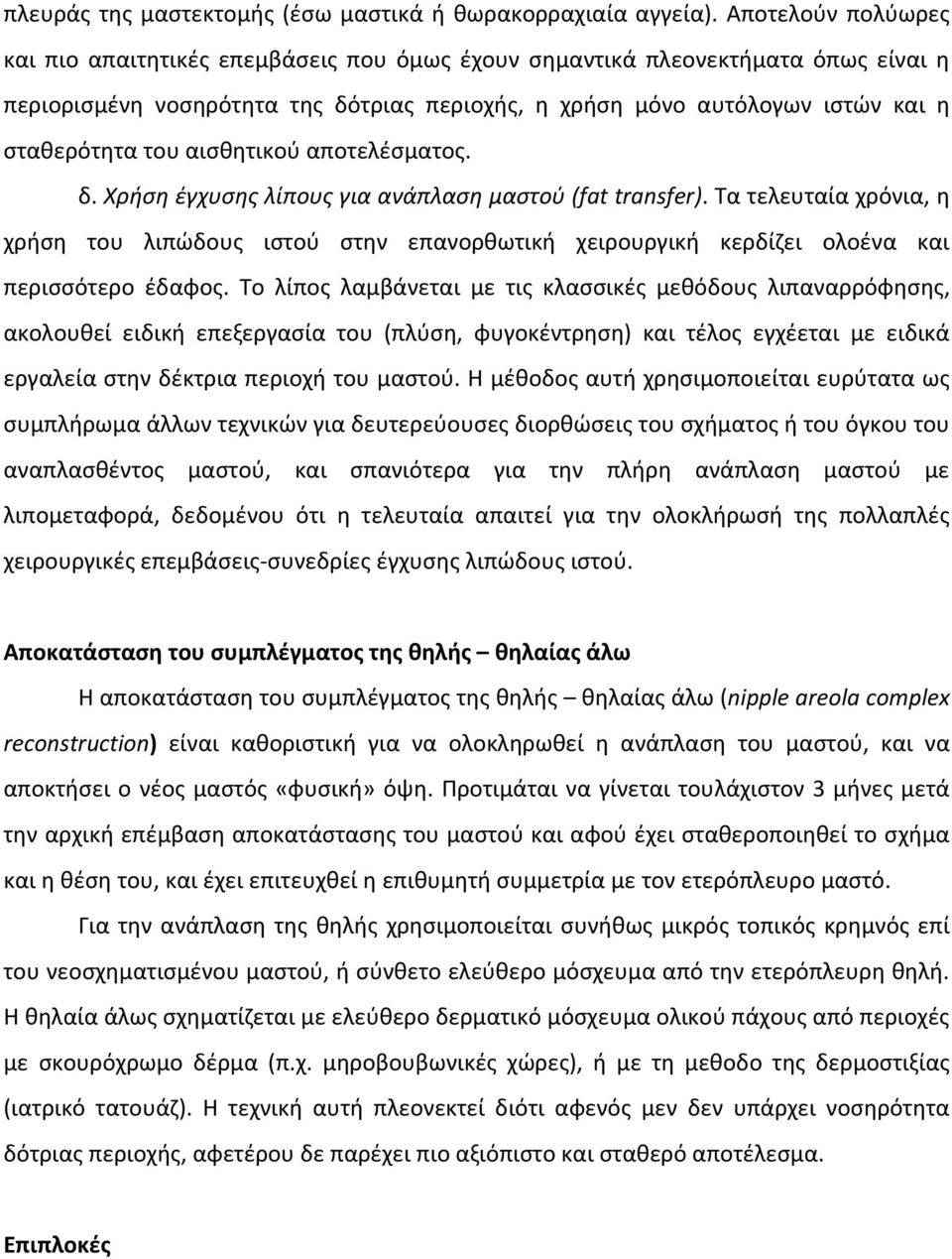 πλευράς της μαστεκτομής (έσω μαστικά ή θωρακορραχιαία αγγεία). Αποτελούν πολύωρες και πιο απαιτητικές επεμβάσεις που όμως έχουν σημαντικά πλεονεκτήματα όπως είναι η περιορισμένη νοσηρότητα της δότριας περιοχής, η χρήση μόνο αυτόλογων ιστών και η σταθερότητα του αισθητικού αποτελέσματος.

δ. Χρήση έγχυσης λίπους για ανάπλαση μαστού (fat transfer). Τα τελευταία χρόνια, η χρήση του λιπώδους ιστού στην επανορθωτική χειρουργική κερδίζει ολοένα και περισσότερο έδαφος. Το λίπος λαμβάνεται με τις κλασσικές μεθόδους λιπαναρρόφησης, ακολουθεί ειδική επεξεργασία του (πλύση, φυγοκέντρηση) και τέλος εγχέεται με ειδικά εργαλεία στην δέκτρια περιοχή του μαστού. Η μέθοδος αυτή χρησιμοποιείται ευρύτατα ως συμπλήρωμα άλλων τεχνικών για δευτερεύουσες διορθώσεις του σχήματος ή του όγκου του αναπλασθέντος μαστού, και σπανιότερα για την πλήρη ανάπλαση μαστού με λιπομεταφορά, δεδομένου ότι η τελευταία απαιτεί για την ολοκλήρωσή της πολλαπλές χειρουργικές επεμβάσεις-συνεδρίες έγχυσης λιπώδους ιστού.

Αποκατάσταση του συμπλέγματος της θηλής – θηλαίας άλω

Η αποκατάσταση του συμπλέγματος της θηλής – θηλαίας άλω (nipple areola complex reconstruction) είναι καθοριστική για να ολοκληρωθεί η ανάπλαση του μαστού, και να αποκτήσει ο νέος μαστός «φυσική» όψη. Προτιμάται να γίνεται τουλάχιστον 3 μήνες μετά την αρχική επέμβαση αποκατάστασης του μαστού και αφού έχει σταθεροποιηθεί το σχήμα και η θέση του, και έχει επιτευχθεί η επιθυμητή συμμετρία με τον ετερόπλευρο μαστό.

Για την ανάπλαση της θηλής χρησιμοποιείται συνήθως μικρός τοπικός κρημνός επί του νεοσχηματισμένου μαστού, ή σύνθετο ελεύθερο μόσχευμα από την ετερόπλευρη θηλή. Η θηλαία άλως σχηματίζεται με ελεύθερο δερματικό μόσχευμα ολικού πάχους από περιοχές με σκουρόχρωμο δέρμα (π.χ. μηροβουβωνικές χώρες), ή με τη μεθοδο της δερμοστιξίας (ιατρικό τατουάζ). Η τεχνική αυτή πλεονεκτεί διότι αφενός μεν δεν υπάρχει νοσηρότητα δότριας περιοχής, αφετέρου δε παρέχει πιο αξιόπιστο και σταθερό αποτέλεσμα.

Επιπλοκές